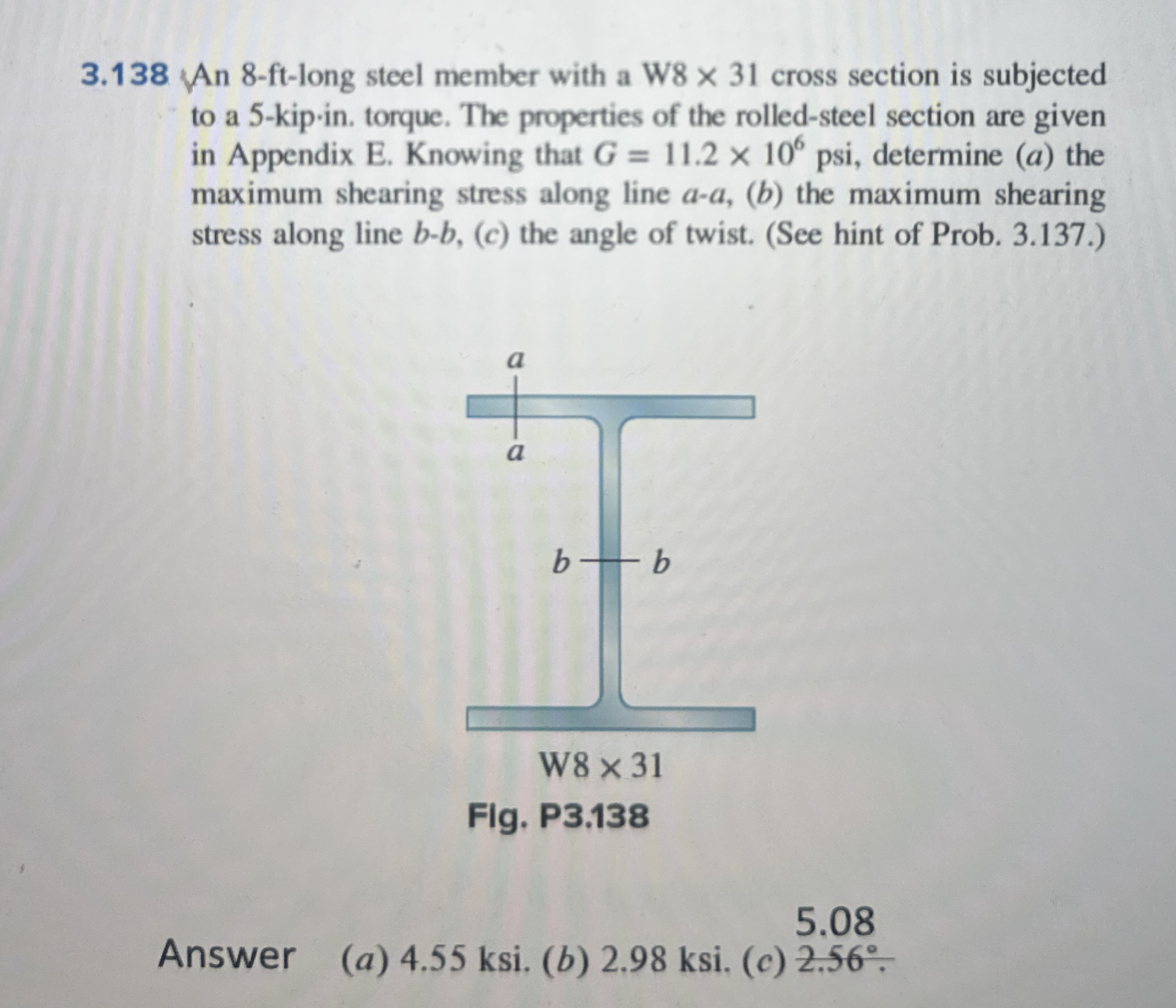 3.138 An 8-ft-long steel member with a W8 × 31 cross section is subjected to a 5-kip·in. torque. The properties of the rolled-steel section are given in Appendix E. Knowing that $G = 11.2 \times 10^6$ psi, determine (a) the maximum shearing stress along line a-a, (b) the maximum shearing stress along line b-b, (c) the angle of twist. (See hint of Prob. 3.137.)

a
a
b b
W8 × 31
Fig. P3.138

5.08
Answer (a) 4.55 ksi. (b) 2.98 ksi. (c) 2.56°.